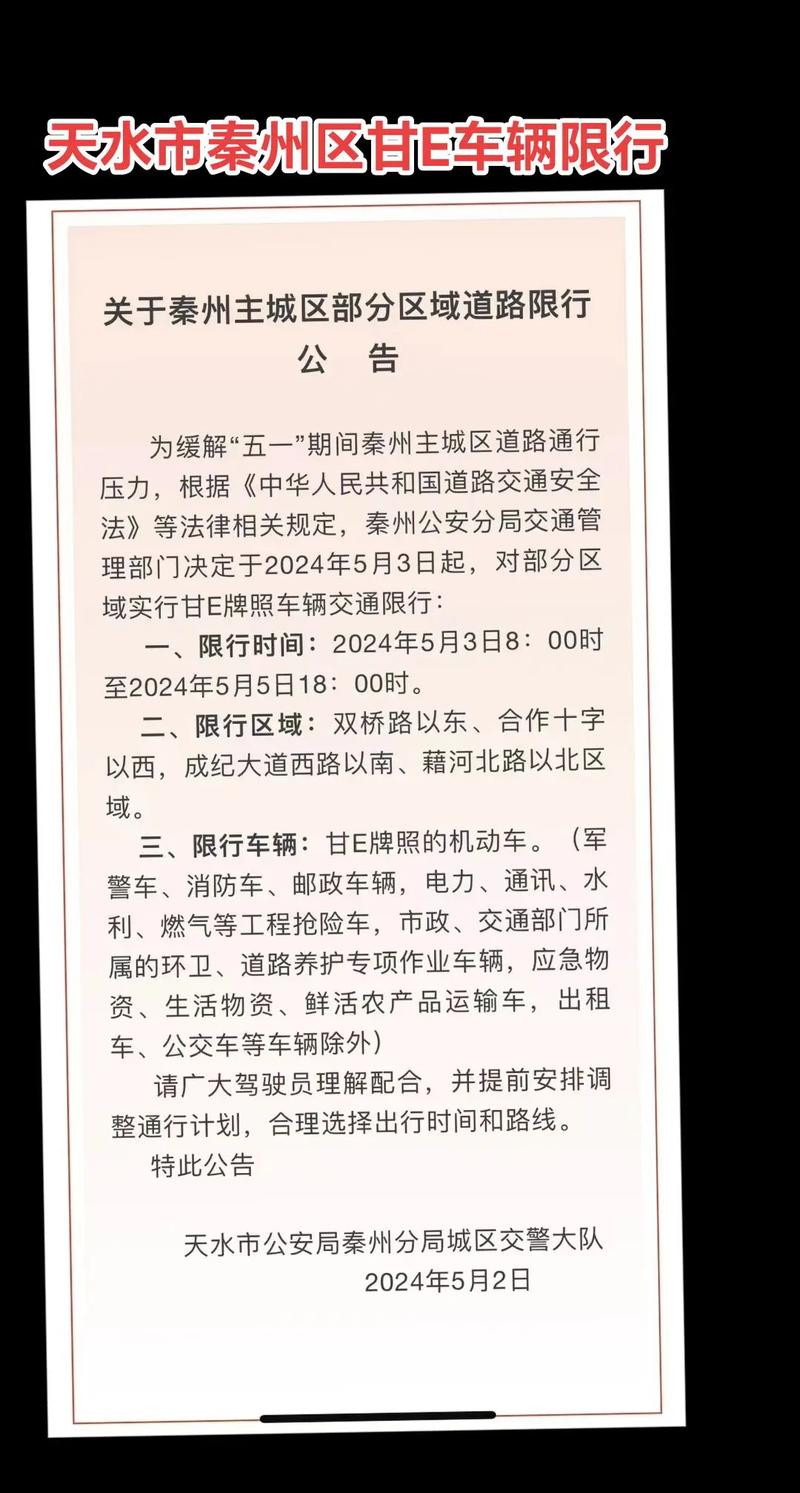 天水市秦州区甘E车辆限行

关于秦州主城区部分区域道路限行
公　告

为缓解“五一”期间秦州主城区道路通行压力，根据《中华人民共和国道路交通安全法》等法律相关规定，秦州公安分局交通管理部门决定于2024年5月3日起，对部分区域实行甘E牌照车辆交通限行：

一、限行时间：2024年5月3日8：00时至2024年5月5日18：00时。

二、限行区域：双桥路以东、合作十字以西，成纪大道西路以南、藉河北路以北区域。

三、限行车辆：甘E牌照的机动车。（军警车、消防车、邮政车辆，电力、通讯、水利、燃气等工程抢险车，市政、交通部门所属的环卫、道路养护专项作业车辆，应急物资、生活物资、鲜活农产品运输车，出租车、公交车等车辆除外）

请广大驾驶员理解配合，并提前安排调整通行计划，合理选择出行时间和路线。

特此公告

天水市公安局秦州分局城区交警大队
2024年5月2日